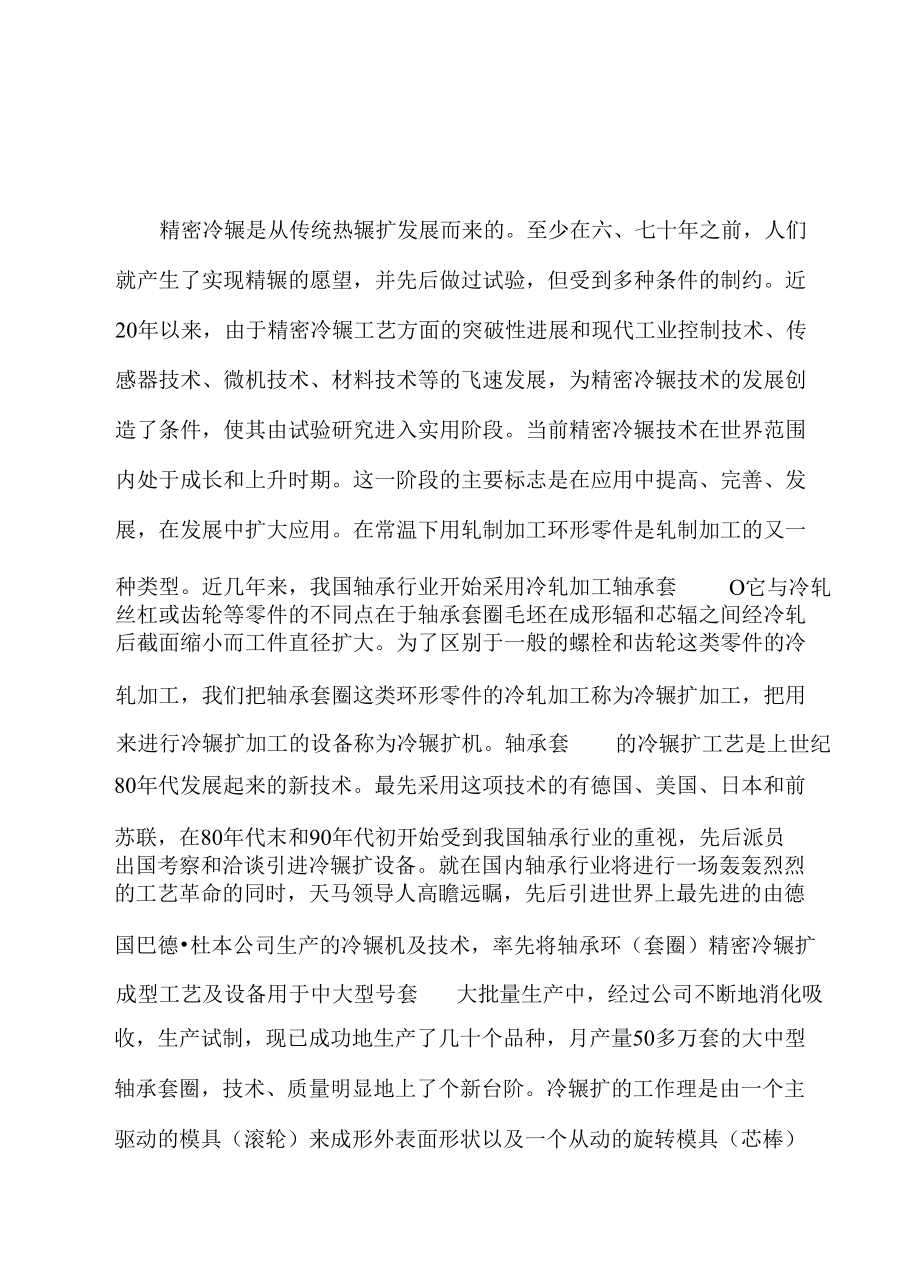 精密冷辗是从传统热辗扩发展而来的。至少在六、七十年之前，人们就产生了实现精辗的愿望，并先后做过试验，但受到多种条件的制约。近20年以来，由于精密冷辗工艺方面的突破性进展和现代工业控制技术、传感器技术、微机技术、材料技术等的飞速发展，为精密冷辗技术的发展创造了条件，使其由试验研究进入实用阶段。当前精密冷辗技术在世界范围内处于成长和上升时期。这一阶段的主要标志是在应用中提高、完善、发展，在发展中扩大应用。在常温下用轧制加工环形零件是轧制加工的又一种类型。近几年来，我国轴承行业开始采用冷轧加工轴承套 O它与冷轧丝杠或齿轮等零件的不同点在于轴承套圈毛坯在成形辐和芯辐之间经冷轧后截面缩小而工件直径扩大。为了区别于一般的螺栓和齿轮这类零件的冷轧加工，我们把轴承套圈这类环形零件的冷轧加工称为冷辗扩加工，把用来进行冷辗扩加工的设备称为冷辗扩机。轴承套 的冷辗扩工艺是上世纪80年代发展起来的新技术。最先采用这项技术的有德国、美国、日本和前苏联，在80年代末和90年代初开始受到我国轴承行业的重视，先后派员出国考察和洽谈引进冷辗扩设备。就在国内轴承行业将进行一场轰轰烈烈的工艺革命的同时，天马领导人高瞻远瞩，先后引进世界上最先进的由德国巴德•杜本公司生产的冷辗机及技术，率先将轴承环（套圈）精密冷辗扩成型工艺及设备用于中大型号套 大批量生产中，经过公司不断地消化吸收，生产试制，现已成功地生产了几十个品种，月产量50多万套的大中型轴承套圈，技术、质量明显地上了个新台阶。冷辗扩的工作理是由一个主驱动的模具（滚轮）来成形外表面形状以及一个从动的旋转模具（芯棒）